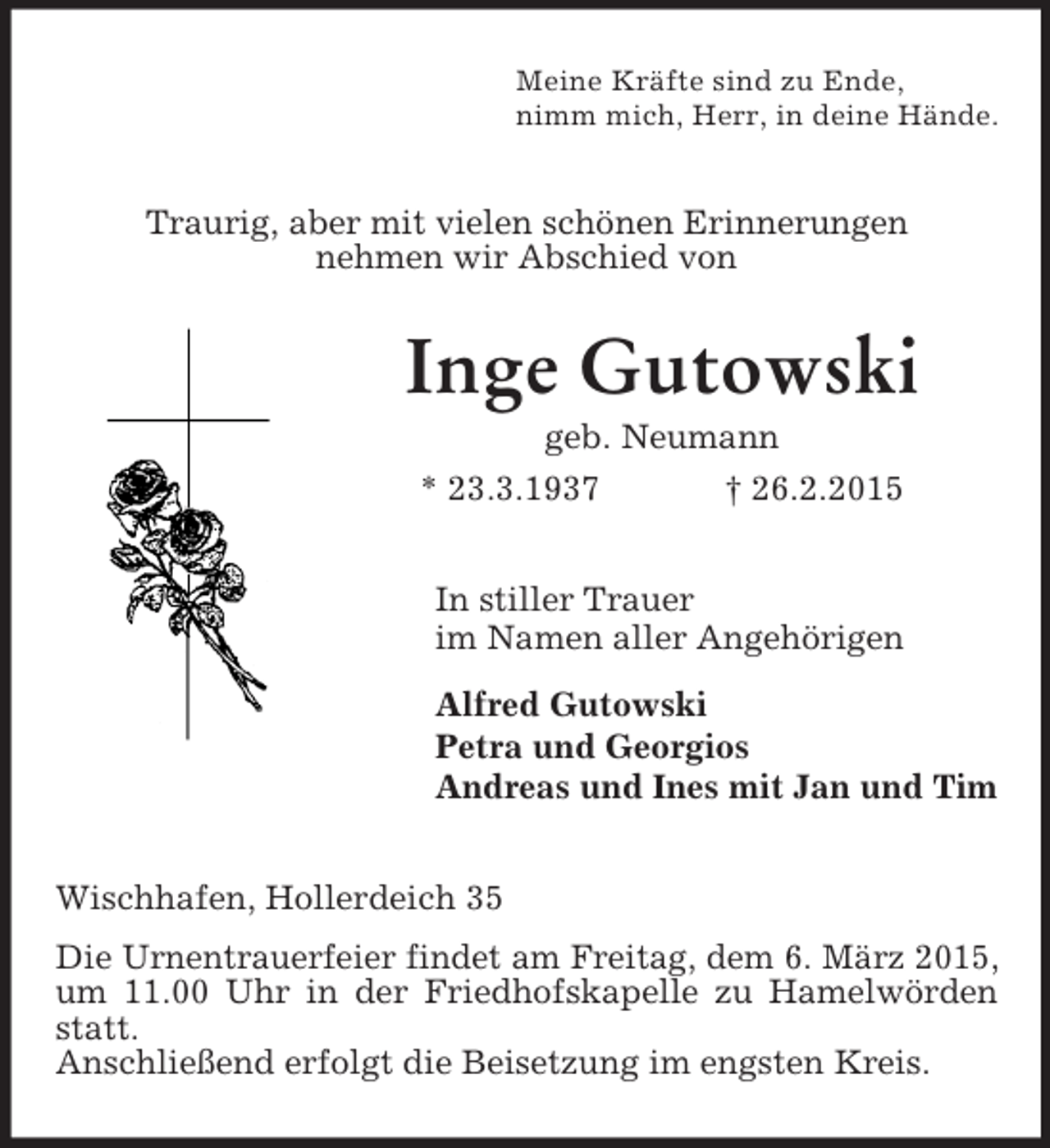 Meine Kräfte sind zu Ende,
nimm mich, Herr, in deine Hände.

Traurig, aber mit vielen schönen Erinnerungen
nehmen wir Abschied von

Inge Gutowski

geb. Neumann

* 23.3.1937 † 26.2.2015

In stiller Trauer
im Namen aller Angehörigen

Alfred Gutowski
Petra und Georgios
Andreas und Ines mit Jan und Tim

Wischhafen, Hollerdeich 35

Die Urnentrauerfeier findet am Freitag, dem 6. März 2015, um 11.00 Uhr in der Friedhofskapelle zu Hamelwörden statt.
Anschließend erfolgt die Beisetzung im engsten Kreis.